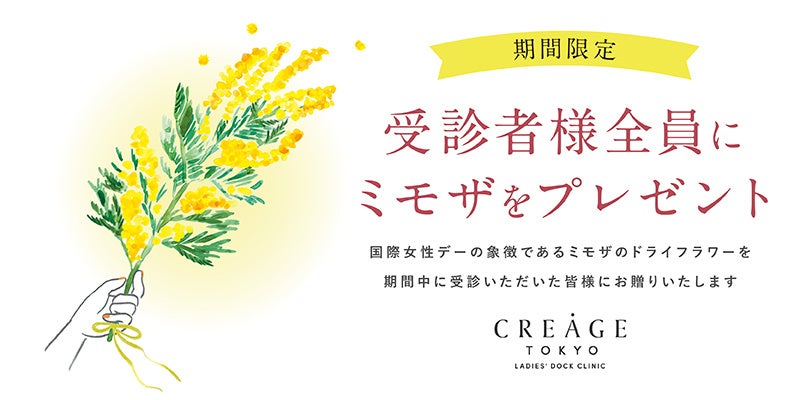 期間限定

受診者様全員に
ミモザをプレゼント

国際女性デーの象徴であるミモザのドライフラワーを
期間中に受診いただいた皆様にお贈りいたします

CREAGE
TOKYO
LADIES' DOCK CLINIC